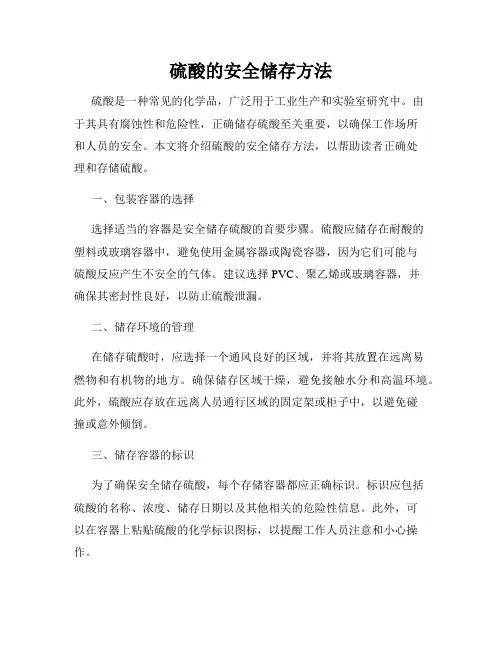 硫酸的安全储存方法

硫酸是一种常见的化学品，广泛用于工业生产和实验室研究中。由于其具有腐蚀性和危险性，正确储存硫酸至关重要，以确保工作场所和人员的安全。本文将介绍硫酸的安全储存方法，以帮助读者正确处理和存储硫酸。

一、包装容器的选择

选择适当的容器是安全储存硫酸的首要步骤。硫酸应储存在耐酸的塑料或玻璃容器中，避免使用金属容器或陶瓷容器，因为它们可能与硫酸反应产生不安全的气体。建议选择 PVC、聚乙烯或玻璃容器，并确保其密封性良好，以防止硫酸泄漏。

二、储存环境的管理

在储存硫酸时，应选择一个通风良好的区域，并将其放置在远离易燃物和有机物的地方。确保储存区域干燥，避免接触水分和高温环境。此外，硫酸应存放在远离人员通行区域的固定架或柜子中，以避免碰撞或意外倾倒。

三、储存容器的标识

为了确保安全储存硫酸，每个存储容器都应正确标识。标识应包括硫酸的名称、浓度、储存日期以及其他相关的危险性信息。此外，可以在容器上粘贴硫酸的化学标识图标，以提醒工作人员注意和小心操作。